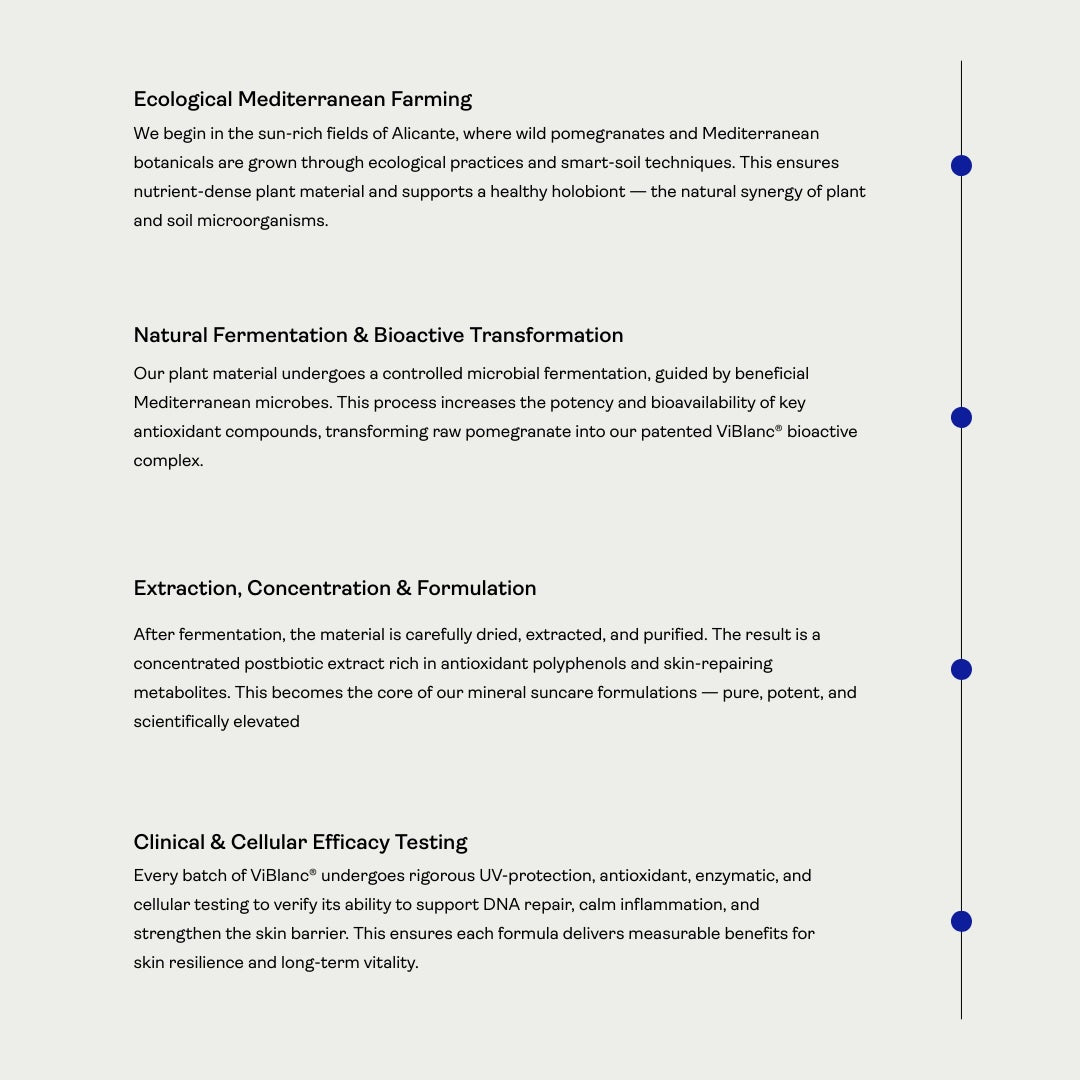 Ecological Mediterranean Farming

We begin in the sun-rich fields of Alicante, where wild pomegranates and Mediterranean botanicals are grown through ecological practices and smart-soil techniques. This ensures nutrient-dense plant material and supports a healthy holobiont — the natural synergy of plant and soil microorganisms.

Natural Fermentation & Bioactive Transformation

Our plant material undergoes a controlled microbial fermentation, guided by beneficial Mediterranean microbes. This process increases the potency and bioavailability of key antioxidant compounds, transforming raw pomegranate into our patented ViBlanc® bioactive complex.

Extraction, Concentration & Formulation

After fermentation, the material is carefully dried, extracted, and purified. The result is a concentrated postbiotic extract rich in antioxidant polyphenols and skin-repairing metabolites. This becomes the core of our mineral suncare formulations — pure, potent, and scientifically elevated

Clinical & Cellular Efficacy Testing

Every batch of ViBlanc® undergoes rigorous UV-protection, antioxidant, enzymatic, and cellular testing to verify its ability to support DNA repair, calm inflammation, and strengthen the skin barrier. This ensures each formula delivers measurable benefits for skin resilience and long-term vitality.